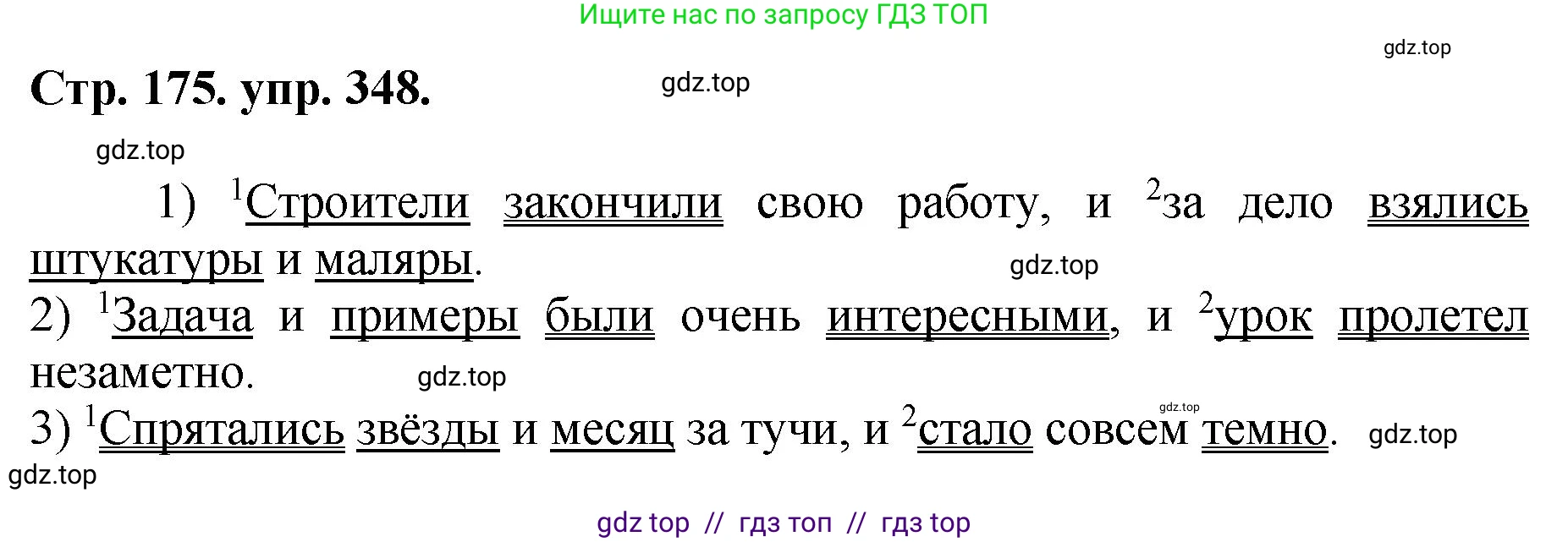 Ищите нас по запросу ГДЗ ТОП

gdz.top

Стр. 175. упр. 348.

gdz.top

gdz.top

1) $^1$Строители закончили свою работу, и $^2$за дело взялись штукатуры и маляры.

gdz.top

2) $^1$Задача и примеры были очень интересными, и $^2$урок пролетел незаметно.

gdz.top

gdz.top

3) $^1$Спрятались звёзды и месяц за тучи, и $^2$стало совсем темно.

gdz.top

gdz.top

gdz top // гдз топ // гдз top